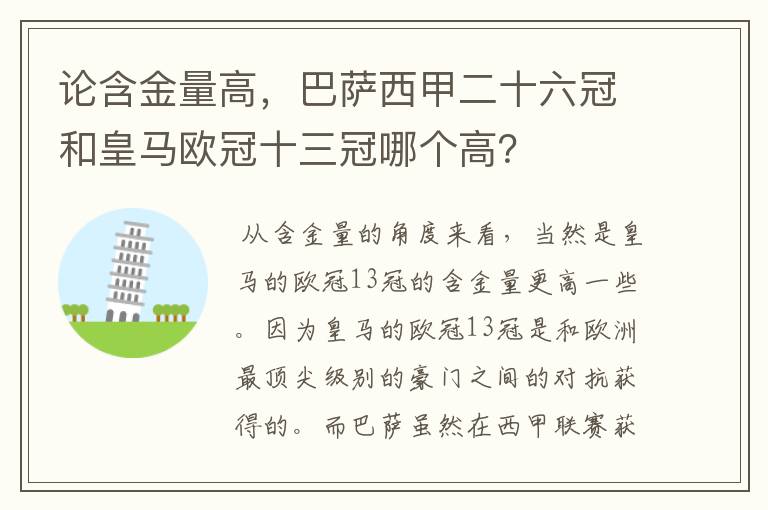 论含金量高，巴萨西甲二十六冠和皇马欧冠十三冠哪个高?

从含金量的角度来看，当然是皇马的欧冠13冠的含金量更高一些。因为皇马的欧冠13冠是和欧洲最顶尖级别的豪门之间的对抗获得的。而巴萨虽然在西甲联赛获